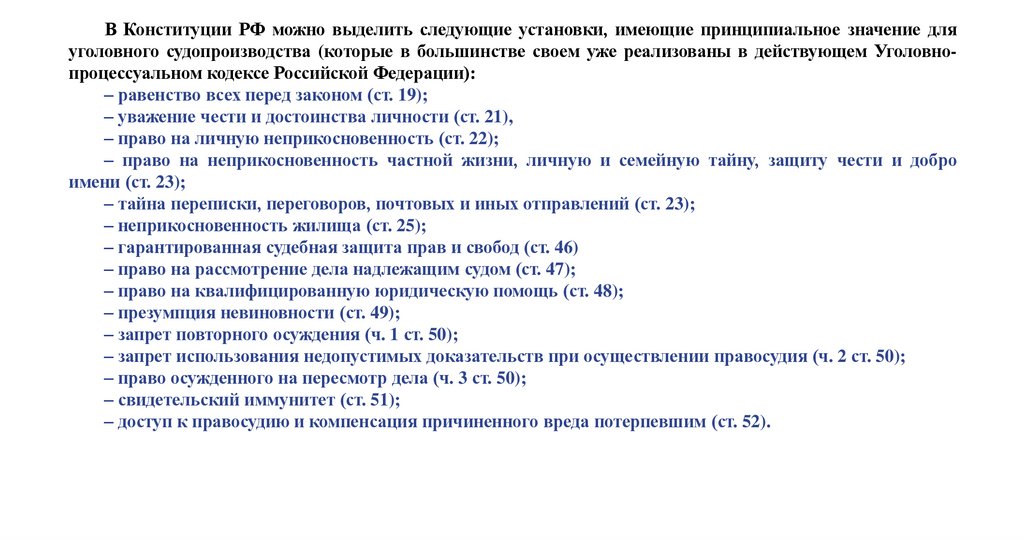 В Конституции РФ можно выделить следующие установки, имеющие принципиальное значение для уголовного судопроизводства (которые в большинстве своем уже реализованы в действующем Уголовно-процессуальном кодексе Российской Федерации):

– равенство всех перед законом (ст. 19);
– уважение чести и достоинства личности (ст. 21),
– право на личную неприкосновенность (ст. 22);
– право на неприкосновенность частной жизни, личную и семейную тайну, защиту чести и добро имени (ст. 23);
– тайна переписки, переговоров, почтовых и иных отправлений (ст. 23);
– неприкосновенность жилища (ст. 25);
– гарантированная судебная защита прав и свобод (ст. 46)
– право на рассмотрение дела надлежащим судом (ст. 47);
– право на квалифицированную юридическую помощь (ст. 48);
– презумпция невиновности (ст. 49);
– запрет повторного осуждения (ч. 1 ст. 50);
– запрет использования недопустимых доказательств при осуществлении правосудия (ч. 2 ст. 50);
– право осужденного на пересмотр дела (ч. 3 ст. 50);
– свидетельский иммунитет (ст. 51);
– доступ к правосудию и компенсация причиненного вреда потерпевшим (ст. 52).